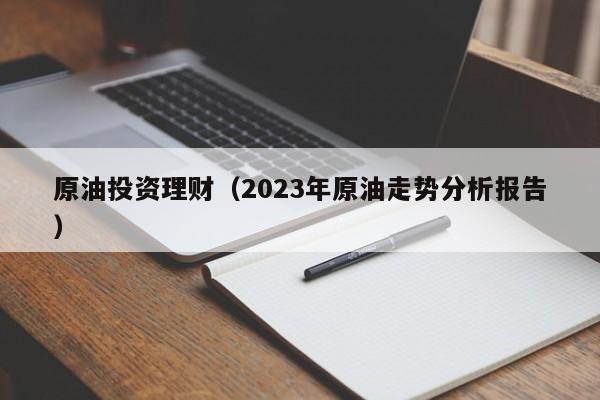 原油投资理财（2023年原油走势分析报告）